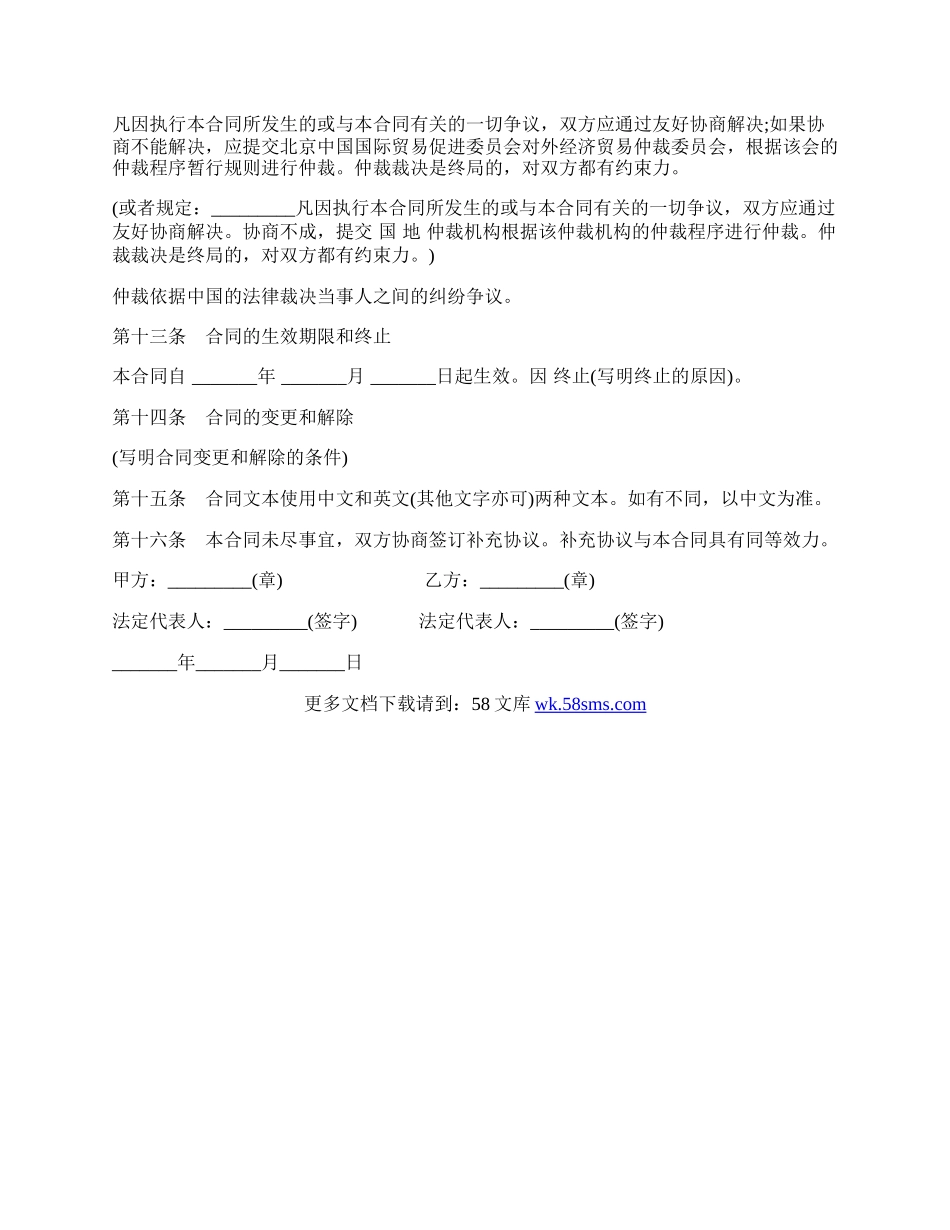 凡因执行本合同所发生的或与本合同有关的一切争议，双方应通过友好协商解决;如果协商不能解决，应提交北京中国国际贸易促进委员会对外经济贸易仲裁委员会，根据该会的仲裁程序暂行规则进行仲裁。仲裁裁决是终局的，对双方都有约束力。

(或者规定：_________凡因执行本合同所发生的或与本合同有关的一切争议，双方应通过友好协商解决。协商不成，提交 国 地 仲裁机构根据该仲裁机构的仲裁程序进行仲裁。仲裁裁决是终局的，对双方都有约束力。)

仲裁依据中国的法律裁决当事人之间的纠纷争议。

第十三条　合同的生效期限和终止

本合同自 _______年 _______月 _______日起生效。因 终止(写明终止的原因)。

第十四条　合同的变更和解除

(写明合同变更和解除的条件)

第十五条　合同文本使用中文和英文(其他文字亦可)两种文本。如有不同，以中文为准。

第十六条　本合同未尽事宜，双方协商签订补充协议。补充协议与本合同具有同等效力。

甲方：_________(章)

乙方：_________(章)

法定代表人：_________(签字)

法定代表人：_________(签字)

_______年_______月_______日

更多文档下载请到：58 文库 wk.58sms.com